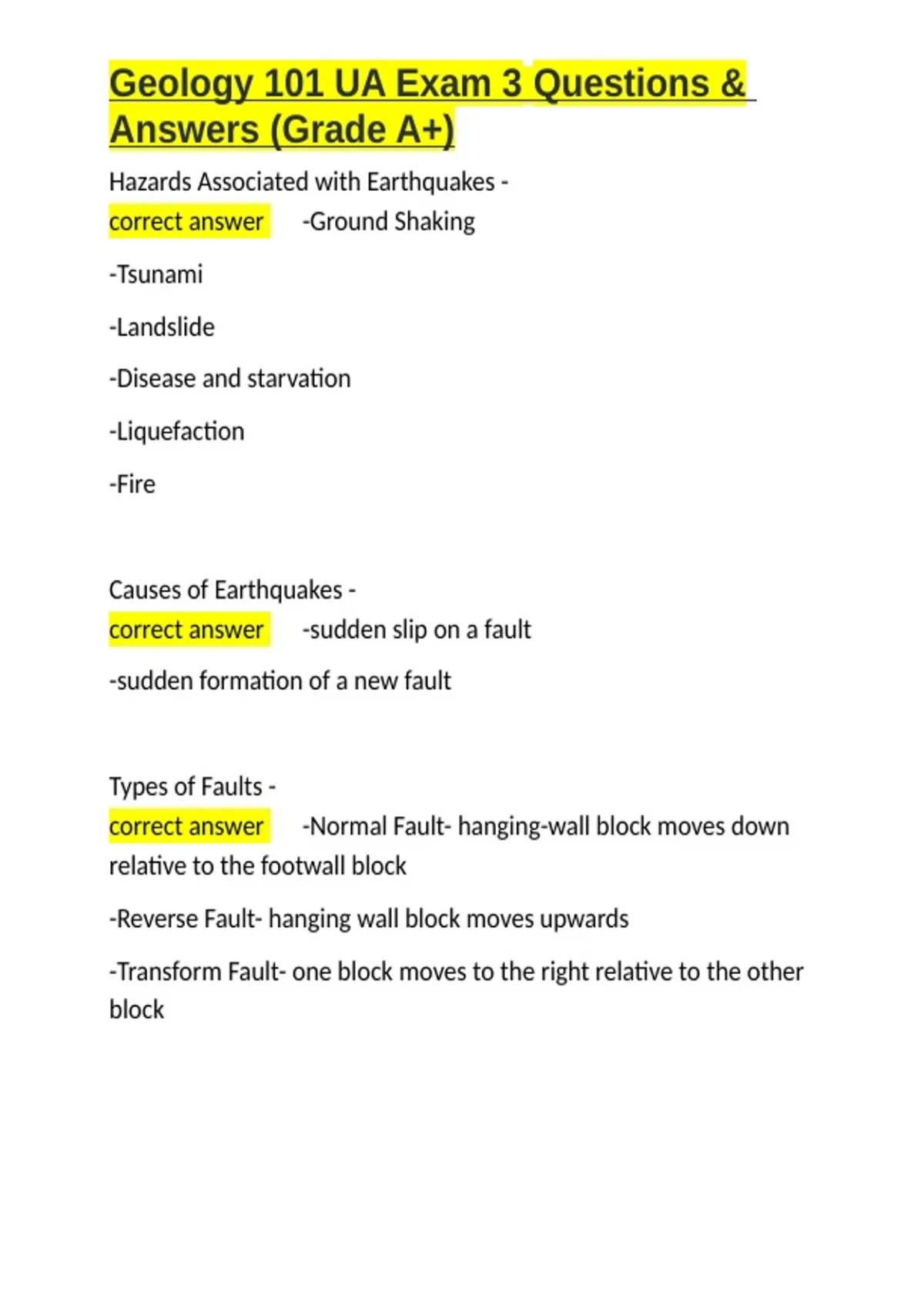 Geology 101 UA Exam 3 Questions & Answers (Grade A+)

Hazards Associated with Earthquakes - correct answer -Ground Shaking

-Tsunami

-Landslide

-Disease and starvation

-Liquefaction

-Fire

Causes of Earthquakes - correct answer -sudden slip on a fault

-sudden formation of a new fault

Types of Faults - correct answer -Normal Fault- hanging-wall block moves down relative to the footwall block

-Reverse Fault- hanging wall block moves upwards

-Transform Fault- one block moves to the right relative to the other block